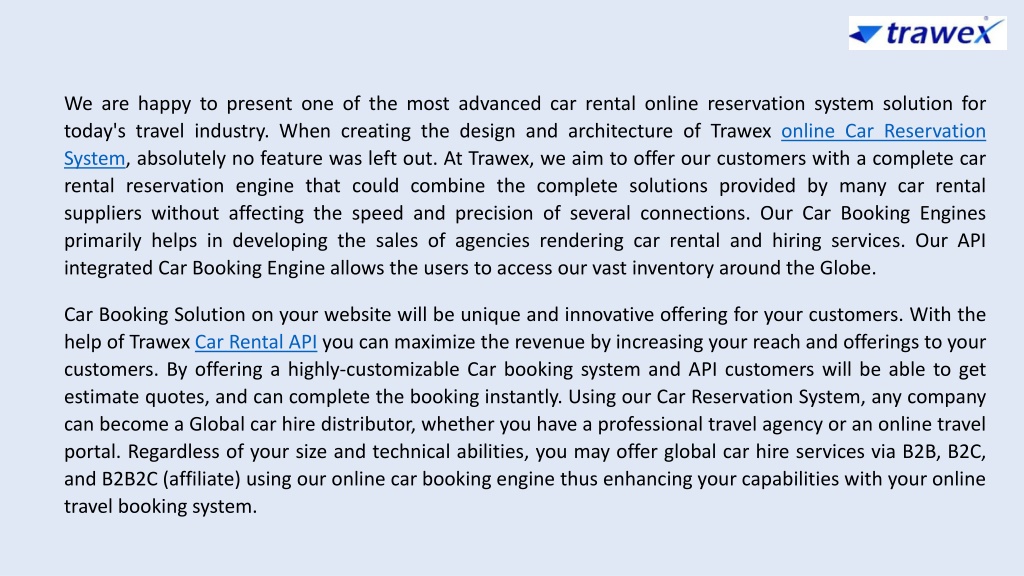 trawex

We are happy to present one of the most advanced car rental online reservation system solution for today's travel industry. When creating the design and architecture of Trawex online Car Reservation System, absolutely no feature was left out. At Trawex, we aim to offer our customers with a complete car rental reservation engine that could combine the complete solutions provided by many car rental suppliers without affecting the speed and precision of several connections. Our Car Booking Engines primarily helps in developing the sales of agencies rendering car rental and hiring services. Our API integrated Car Booking Engine allows the users to access our vast inventory around the Globe.

Car Booking Solution on your website will be unique and innovative offering for your customers. With the help of Trawex Car Rental API you can maximize the revenue by increasing your reach and offerings to your customers. By offering a highly-customizable Car booking system and API customers will be able to get estimate quotes, and can complete the booking instantly. Using our Car Reservation System, any company can become a Global car hire distributor, whether you have a professional travel agency or an online travel portal. Regardless of your size and technical abilities, you may offer global car hire services via B2B, B2C, and B2B2C (affiliate) using our online car booking engine thus enhancing your capabilities with your online travel booking system.